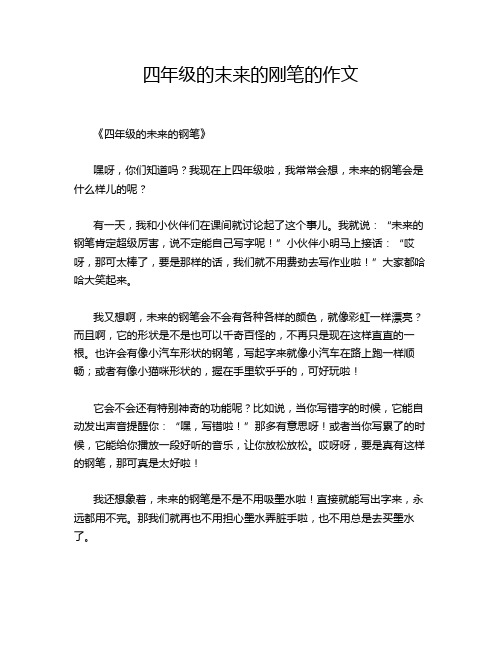 四年级的未来的刚笔的作文

《四年级的未来的钢笔》

嘿呀，你们知道吗？我现在上四年级啦，我常常会想，未来的钢笔会是什么样儿的呢？

有一天，我和小伙伴们在课间就讨论起了这个事儿。我就说：“未来的钢笔肯定超级厉害，说不定能自己写字呢！”小伙伴小明马上接话：“哎呀，那可太棒了，要是那样的话，我们就不用费劲去写作业啦！”大家都哈哈大笑起来。

我又想啊，未来的钢笔会不会有各种各样的颜色，就像彩虹一样漂亮？而且啊，它的形状是不是也可以千奇百怪的，不再只是现在这样直直的一根。也许会有像小汽车形状的钢笔，写起字来就像小汽车在路上跑一样顺畅；或者有像小猫咪形状的，握在手里软乎乎的，可好玩啦！

它会不会还有特别神奇的功能呢？比如说，当你写错字的时候，它能自动发出声音提醒你：“嘿，写错啦！”那多有意思呀！或者当你写累了的时候，它能给你播放一段好听的音乐，让你放松放松。哎呀呀，要是真有这样的钢笔，那可真是太好啦！

我还想象着，未来的钢笔是不是不用吸墨水啦！直接就能写出字来，永远都用不完。那我们就再也不用担心墨水弄脏手啦，也不用总是去买墨水了。